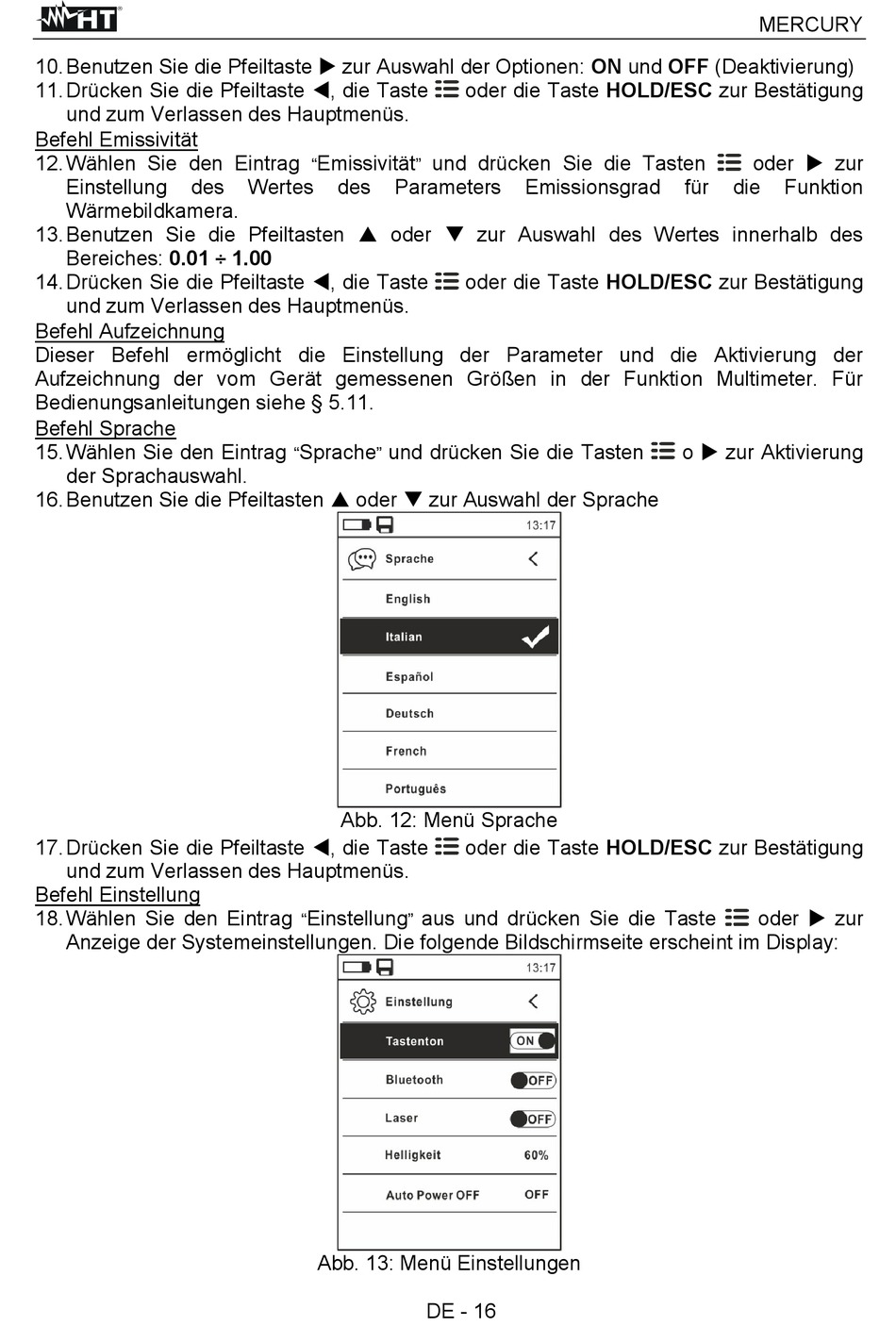 HT

MERCURY

10. Benutzen Sie die Pfeiltaste ▶ zur Auswahl der Optionen: **ON** und **OFF** (Deaktivierung)
11. Drücken Sie die Pfeiltaste ◀, die Taste ☰ oder die Taste **HOLD/ESC** zur Bestätigung und zum Verlassen des Hauptmenüs.

Befehl Emissivität
12. Wählen Sie den Eintrag "Emissivität" und drücken Sie die Tasten ☰ oder ▶ zur Einstellung des Wertes des Parameters Emissionsgrad für die Funktion Wärmebildkamera.
13. Benutzen Sie die Pfeiltasten ▲ oder ▼ zur Auswahl des Wertes innerhalb des Bereiches: **0.01 ÷ 1.00**
14. Drücken Sie die Pfeiltaste ◀, die Taste ☰ oder die Taste **HOLD/ESC** zur Bestätigung und zum Verlassen des Hauptmenüs.

Befehl Aufzeichnung
Dieser Befehl ermöglicht die Einstellung der Parameter und die Aktivierung der Aufzeichnung der vom Gerät gemessenen Größen in der Funktion Multimeter. Für Bedienungsanleitungen siehe § 5.11.

Befehl Sprache
15. Wählen Sie den Eintrag "Sprache" und drücken Sie die Tasten ☰ o ▶ zur Aktivierung der Sprachauswahl.
16. Benutzen Sie die Pfeiltasten ▲ oder ▼ zur Auswahl der Sprache

13:17
Sprache
English
Italian
Español
Deutsch
French
Português

Abb. 12: Menü Sprache

17. Drücken Sie die Pfeiltaste ◀, die Taste ☰ oder die Taste **HOLD/ESC** zur Bestätigung und zum Verlassen des Hauptmenüs.

Befehl Einstellung
18. Wählen Sie den Eintrag "Einstellung" aus und drücken Sie die Taste ☰ oder ▶ zur Anzeige der Systemeinstellungen. Die folgende Bildschirmseite erscheint im Display:

13:17
Einstellung
Tastenton ON
Bluetooth OFF
Laser OFF
Helligkeit 60%
Auto Power OFF OFF

Abb. 13: Menü Einstellungen

DE - 16